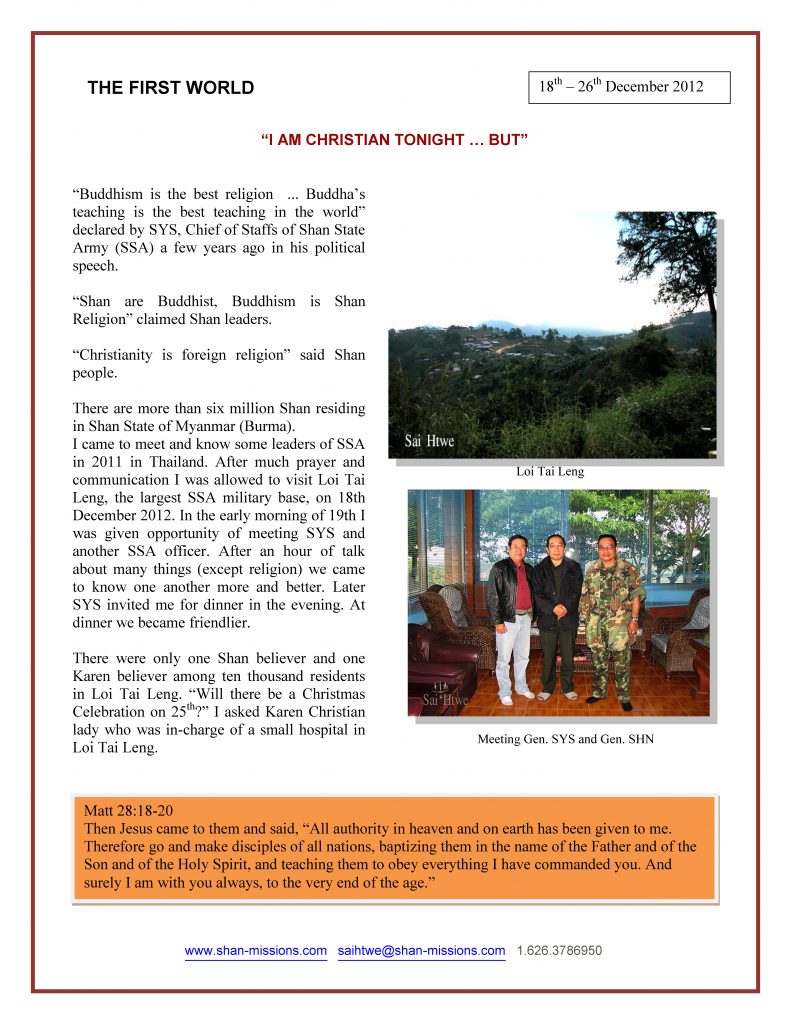 THE FIRST WORLD

$18^{th}$ – $26^{th}$ December 2012

"I AM CHRISTIAN TONIGHT … BUT"

"Buddhism is the best religion ... Buddha's teaching is the best teaching in the world" declared by SYS, Chief of Staffs of Shan State Army (SSA) a few years ago in his political speech.

"Shan are Buddhist, Buddhism is Shan Religion" claimed Shan leaders.

"Christianity is foreign religion" said Shan people.

There are more than six million Shan residing in Shan State of Myanmar (Burma).
I came to meet and know some leaders of SSA in 2011 in Thailand. After much prayer and communication I was allowed to visit Loi Tai Leng, the largest SSA military base, on 18th December 2012. In the early morning of 19th I was given opportunity of meeting SYS and another SSA officer. After an hour of talk about many things (except religion) we came to know one another more and better. Later SYS invited me for dinner in the evening. At dinner we became friendlier.

There were only one Shan believer and one Karen believer among ten thousand residents in Loi Tai Leng. "Will there be a Christmas Celebration on $25^{th}$?" I asked Karen Christian lady who was in-charge of a small hospital in Loi Tai Leng.

Sai Htwe

Loi Tai Leng

Sai Htwe

Meeting Gen. SYS and Gen. SHN

Matt 28:18-20
Then Jesus came to them and said, "All authority in heaven and on earth has been given to me. Therefore go and make disciples of all nations, baptizing them in the name of the Father and of the Son and of the Holy Spirit, and teaching them to obey everything I have commanded you. And surely I am with you always, to the very end of the age."

www.shan-missions.com saihtwe@shan-missions.com 1.626.3786950